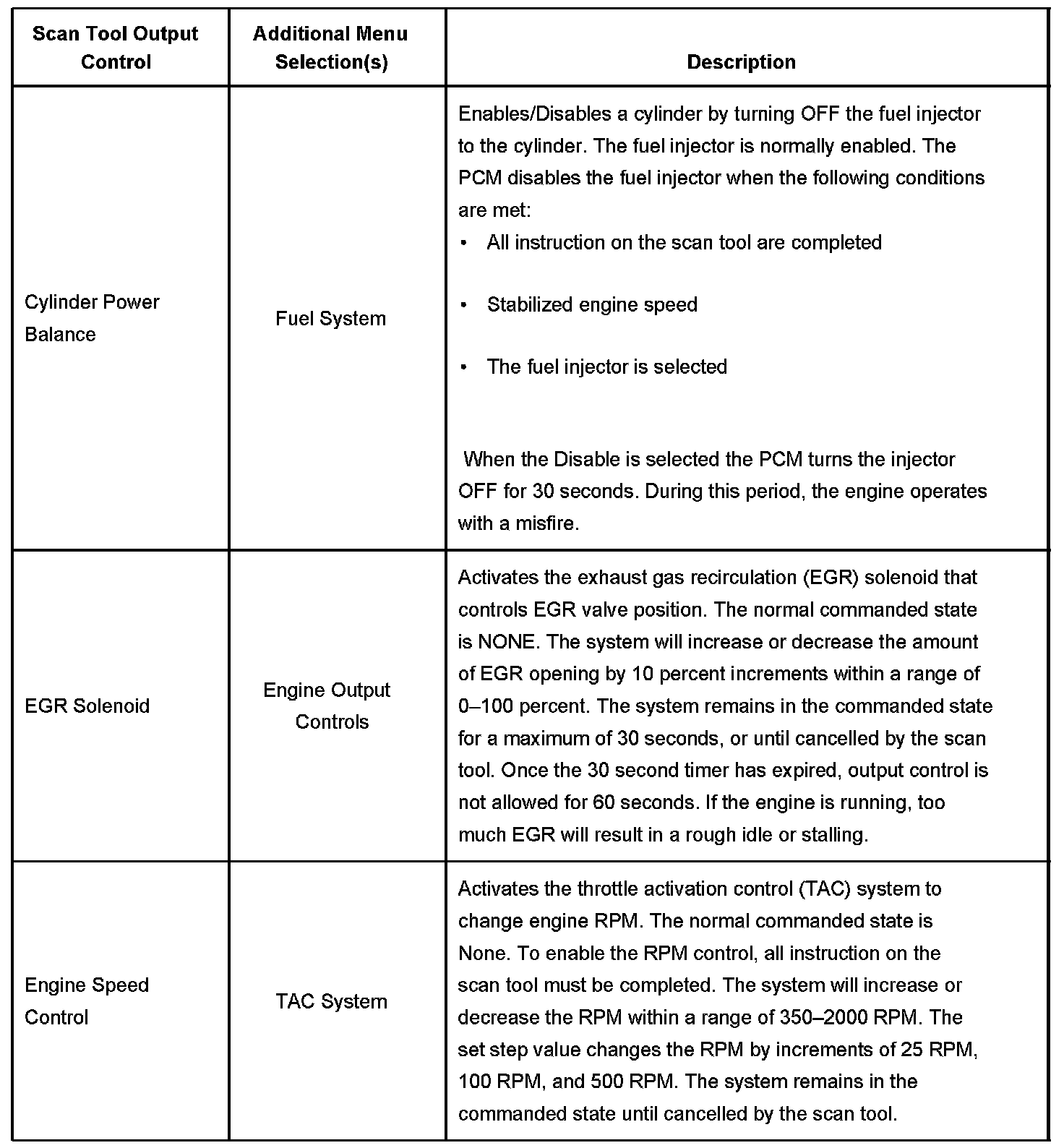 | Scan Tool Output Control | Additional Menu Selection(s) | Description |
|---|---|---|
| Cylinder Power Balance | Fuel System | Enables/Disables a cylinder by turning OFF the fuel injector to the cylinder. The fuel injector is normally enabled. The PCM disables the fuel injector when the following conditions are met: • All instruction on the scan tool are completed • Stabilized engine speed • The fuel injector is selected When the Disable is selected the PCM turns the injector OFF for 30 seconds. During this period, the engine operates with a misfire. |
| EGR Solenoid | Engine Output Controls | Activates the exhaust gas recirculation (EGR) solenoid that controls EGR valve position. The normal commanded state is NONE. The system will increase or decrease the amount of EGR opening by 10 percent increments within a range of 0–100 percent. The system remains in the commanded state for a maximum of 30 seconds, or until cancelled by the scan tool. Once the 30 second timer has expired, output control is not allowed for 60 seconds. If the engine is running, too much EGR will result in a rough idle or stalling. |
| Engine Speed Control | TAC System | Activates the throttle activation control (TAC) system to change engine RPM. The normal commanded state is None. To enable the RPM control, all instruction on the scan tool must be completed. The system will increase or decrease the RPM within a range of 350–2000 RPM. The set step value changes the RPM by increments of 25 RPM, 100 RPM, and 500 RPM. The system remains in the commanded state until cancelled by the scan tool. |